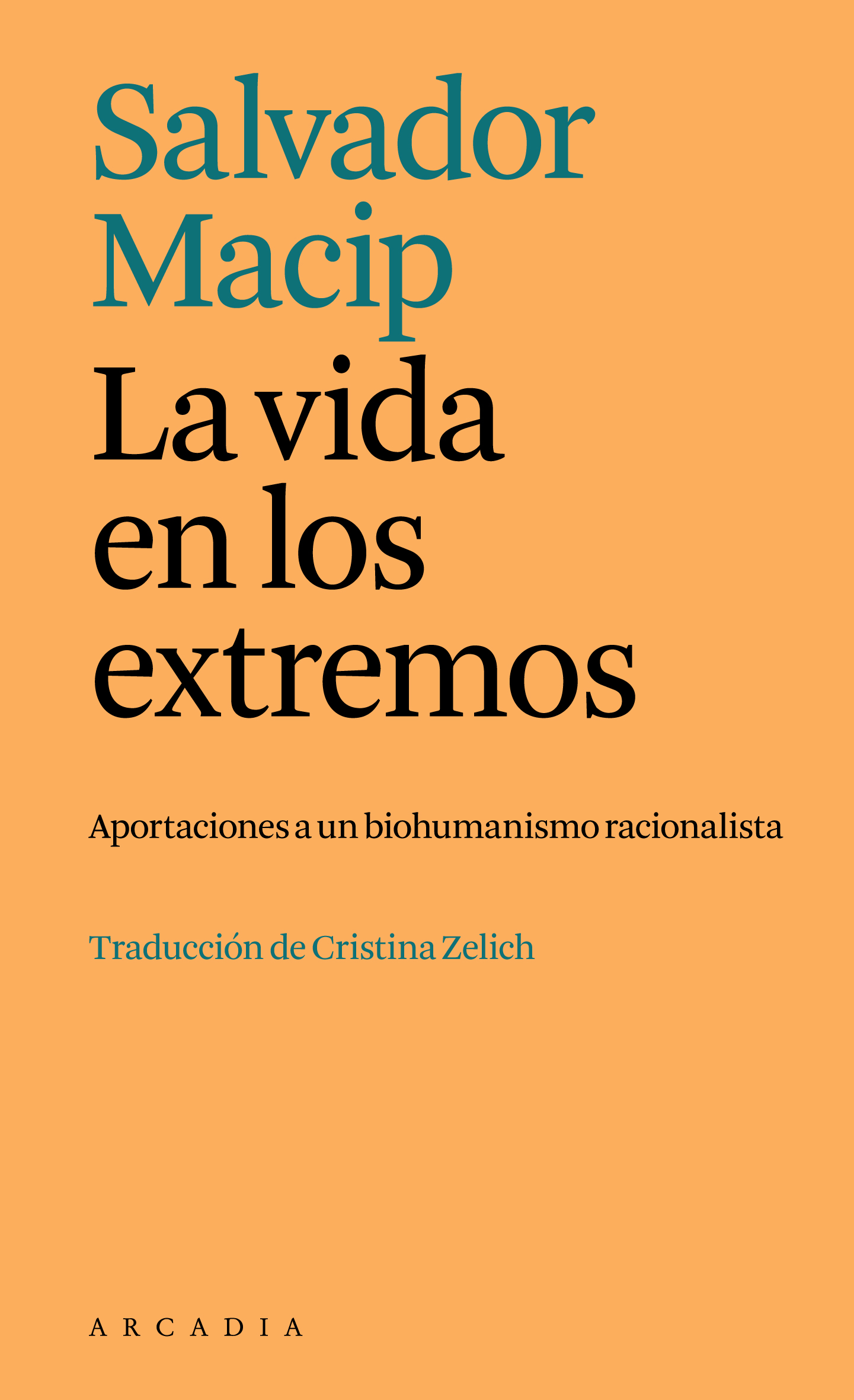 Salvador Macip

La vida en los extremos

Aportaciones a un biohumanismo racionalista

Traducción de Cristina Zelich

ARCADIA